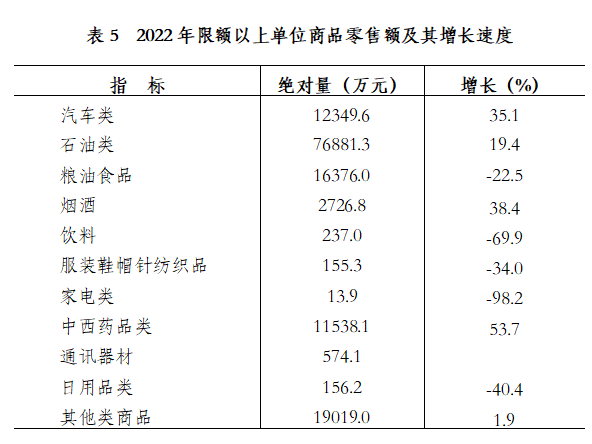 表5 2022年限额以上单位商品零售额及其增长速度

| 指 标 | 绝对量（万元） | 增长（%） |
|---|---|---|
| 汽车类 | 12349.6 | 35.1 |
| 石油类 | 76881.3 | 19.4 |
| 粮油食品 | 16376.0 | -22.5 |
| 烟酒 | 2726.8 | 38.4 |
| 饮料 | 237.0 | -69.9 |
| 服装鞋帽针纺织品 | 155.3 | -34.0 |
| 家电类 | 13.9 | -98.2 |
| 中西药品类 | 11538.1 | 53.7 |
| 通讯器材 | 574.1 | |
| 日用品类 | 156.2 | -40.4 |
| 其他类商品 | 19019.0 | 1.9 |